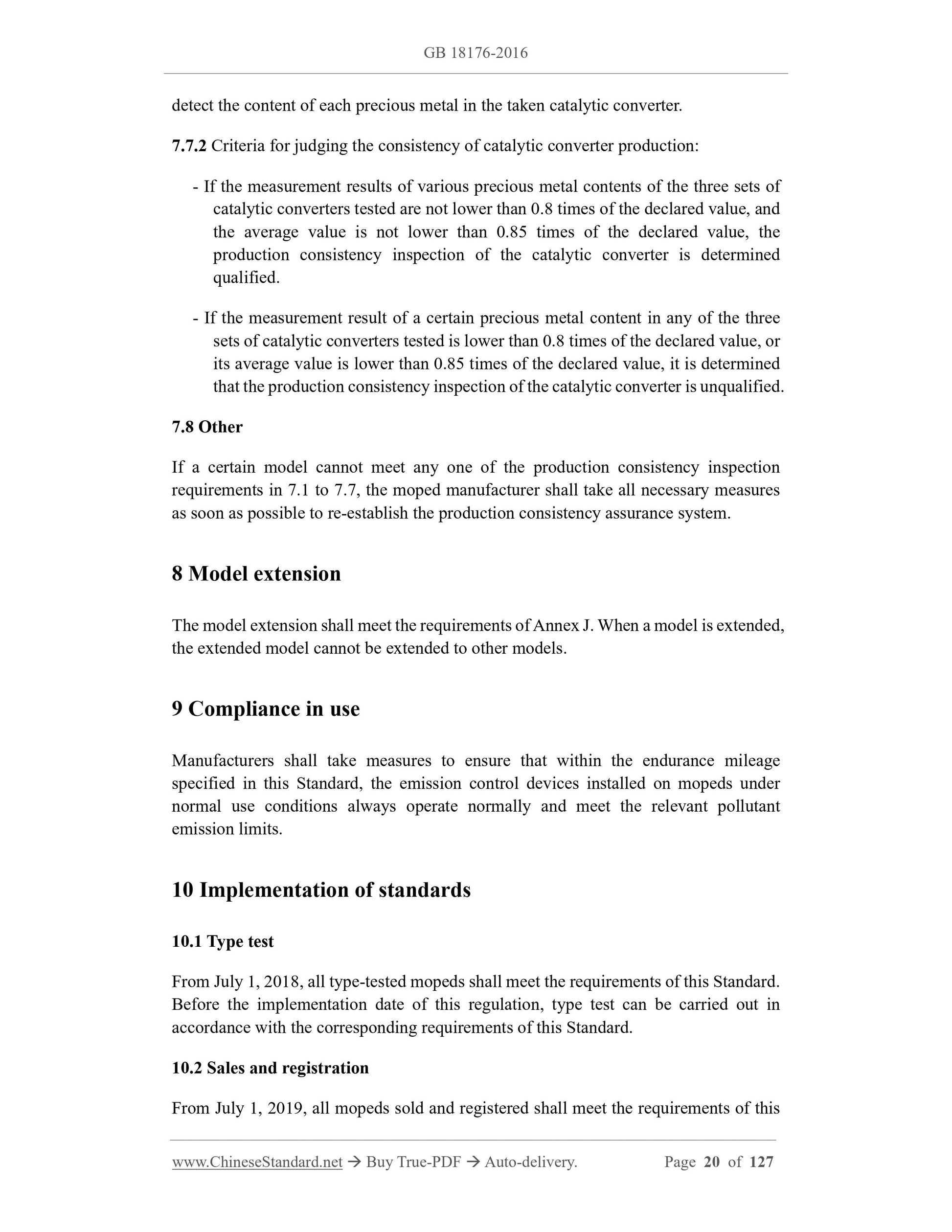 GB 18176-2016

detect the content of each precious metal in the taken catalytic converter.

7.7.2 Criteria for judging the consistency of catalytic converter production:

- If the measurement results of various precious metal contents of the three sets of catalytic converters tested are not lower than 0.8 times of the declared value, and the average value is not lower than 0.85 times of the declared value, the production consistency inspection of the catalytic converter is determined qualified.

- If the measurement result of a certain precious metal content in any of the three sets of catalytic converters tested is lower than 0.8 times of the declared value, or its average value is lower than 0.85 times of the declared value, it is determined that the production consistency inspection of the catalytic converter is unqualified.

7.8 Other

If a certain model cannot meet any one of the production consistency inspection requirements in 7.1 to 7.7, the moped manufacturer shall take all necessary measures as soon as possible to re-establish the production consistency assurance system.

8 Model extension

The model extension shall meet the requirements of Annex J. When a model is extended, the extended model cannot be extended to other models.

9 Compliance in use

Manufacturers shall take measures to ensure that within the endurance mileage specified in this Standard, the emission control devices installed on mopeds under normal use conditions always operate normally and meet the relevant pollutant emission limits.

10 Implementation of standards

10.1 Type test

From July 1, 2018, all type-tested mopeds shall meet the requirements of this Standard. Before the implementation date of this regulation, type test can be carried out in accordance with the corresponding requirements of this Standard.

10.2 Sales and registration

From July 1, 2019, all mopeds sold and registered shall meet the requirements of this

www.ChineseStandard.net → Buy True-PDF → Auto-delivery. Page 20 of 127